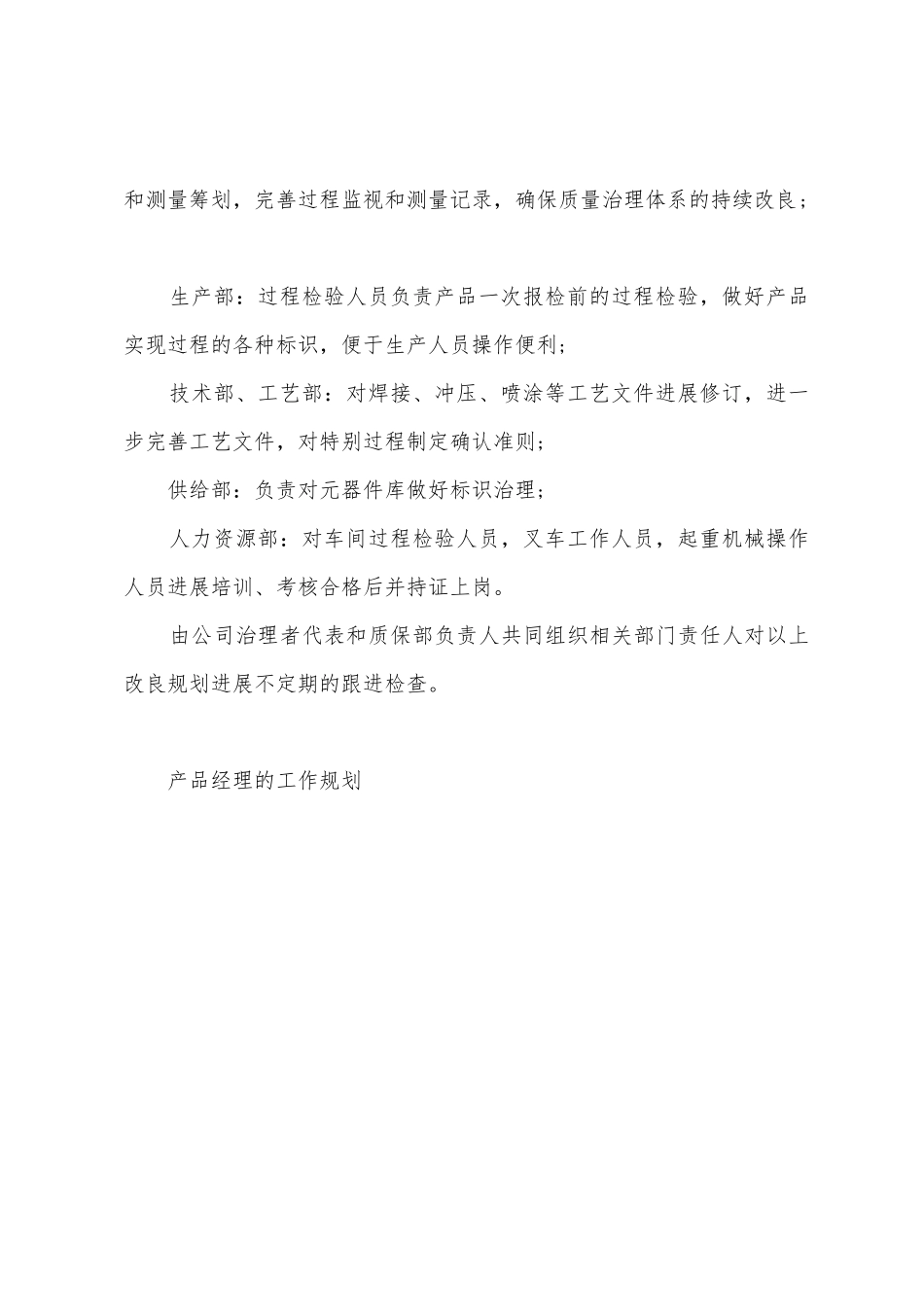 和测量筹划，完善过程监视和测量记录，确保质量治理体系的持续改良；

生产部：过程检验人员负责产品一次报检前的过程检验，做好产品实现过程的各种标识，便于生产人员操作便利；

技术部、工艺部：对焊接、冲压、喷涂等工艺文件进展修订，进一步完善工艺文件，对特别过程制定确认准则；

供给部：负责对元器件库做好标识治理；

人力资源部：对车间过程检验人员，叉车工作人员，起重机械操作人员进展培训、考核合格后并持证上岗。

由公司治理者代表和质保部负责人共同组织相关部门责任人对以上改良规划进展不定期的跟进检查。

产品经理的工作规划